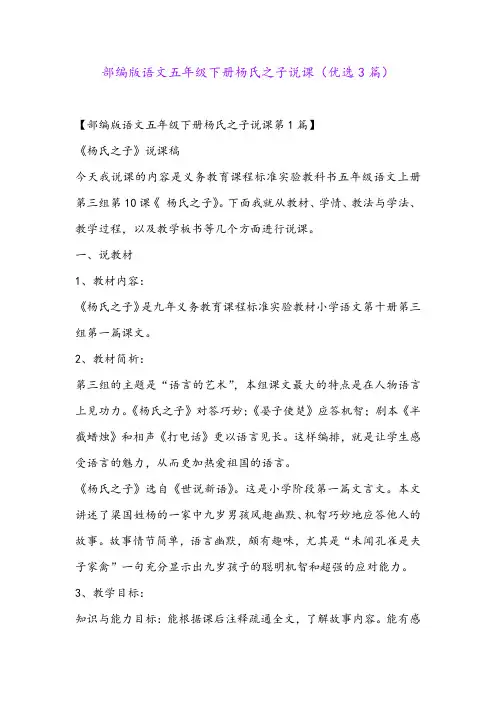 部编版语文五年级下册杨氏之子说课（优选3篇）

【部编版语文五年级下册杨氏之子说课第1篇】

《杨氏之子》说课稿

今天我说课的内容是义务教育课程标准实验教科书五年级语文上册第三组第10课《 杨氏之子》。下面我就从教材、学情、教法与学法、教学过程，以及教学板书等几个方面进行说课。

一、说教材

1、教材内容：

《杨氏之子》是九年义务教育课程标准实验教材小学语文第十册第三组第一篇课文。

2、教材简析：

第三组的主题是“语言的艺术”，本组课文最大的特点是在人物语言上见功力。《杨氏之子》对答巧妙；《晏子使楚》应答机智；剧本《半截蜡烛》和相声《打电话》更以语言见长。这样编排，就是让学生感受语言的魅力，从而更加热爱祖国的语言。

《杨氏之子》选自《世说新语》。这是小学阶段第一篇文言文。本文讲述了梁国姓杨的一家中九岁男孩风趣幽默、机智巧妙地应答他人的故事。故事情节简单，语言幽默，颇有趣味，尤其是“未闻孔雀是夫子家禽”一句充分显示出九岁孩子的聪明机智和超强的应对能力。

3、教学目标：

知识与能力目标：能根据课后注释疏通全文，了解故事内容。能有感